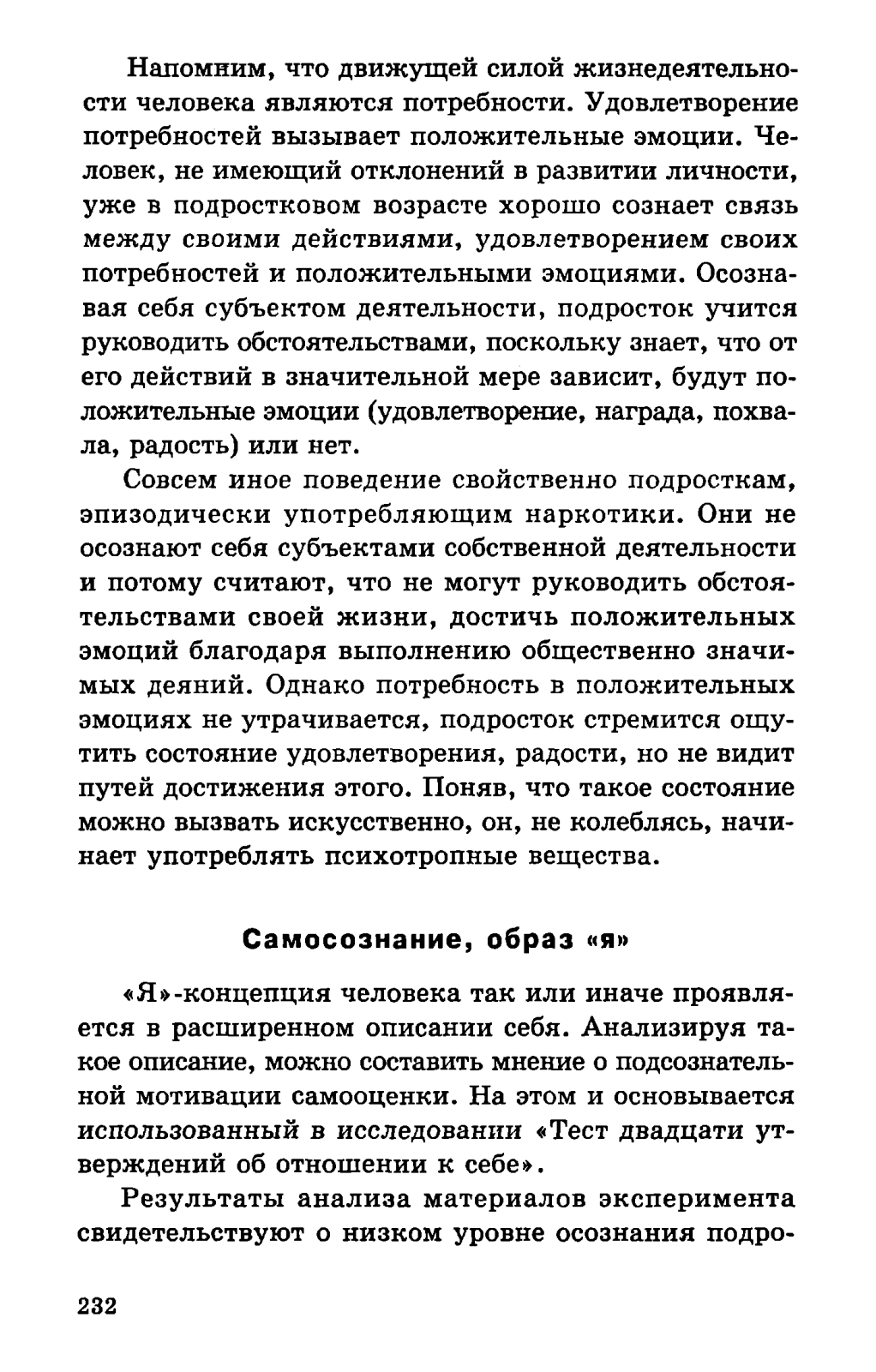 Напомним, что движущей силой жизнедеятельности человека являются потребности. Удовлетворение потребностей вызывает положительные эмоции. Человек, не имеющий отклонений в развитии личности, уже в подростковом возрасте хорошо сознает связь между своими действиями, удовлетворением своих потребностей и положительными эмоциями. Осознавая себя субъектом деятельности, подросток учится руководить обстоятельствами, поскольку знает, что от его действий в значительной мере зависит, будут положительные эмоции (удовлетворение, награда, похвала, радость) или нет.

Совсем иное поведение свойственно подросткам, эпизодически употребляющим наркотики. Они не осознают себя субъектами собственной деятельности и потому считают, что не могут руководить обстоятельствами своей жизни, достичь положительных эмоций благодаря выполнению общественно значимых деяний. Однако потребность в положительных эмоциях не утрачивается, подросток стремится ощутить состояние удовлетворения, радости, но не видит путей достижения этого. Поняв, что такое состояние можно вызвать искусственно, он, не колеблясь, начинает употреблять психотропные вещества.

Самосознание, образ «я»

«Я»-концепция человека так или иначе проявляется в расширенном описании себя. Анализируя такое описание, можно составить мнение о подсознательной мотивации самооценки. На этом и основывается использованный в исследовании «Тест двадцати утверждений об отношении к себе».

Результаты анализа материалов эксперимента свидетельствуют о низком уровне осознания подро-

232